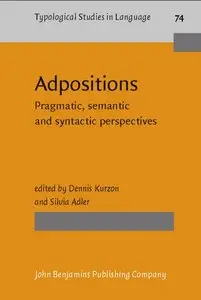 Typological Studies in Language 74

Adpositions

Pragmatic, semantic and syntactic perspectives

edited by Dennis Kurzon and Silvia Adler

John Benjamins Publishing Company